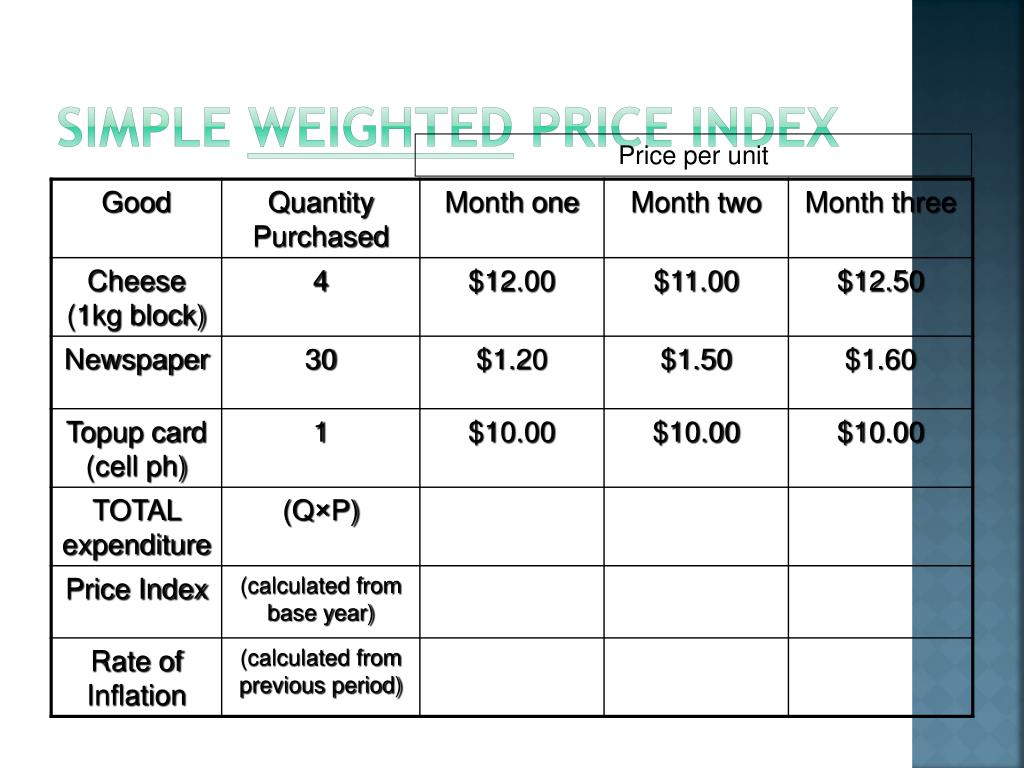 SIMPLE WEIGHTED PRICE INDEX

Price per unit

| Good | Quantity Purchased | Month one | Month two | Month three |
|---|---|---|---|---|
| Cheese (1kg block) | 4 | \$12.00 | \$11.00 | \$12.50 |
| Newspaper | 30 | \$1.20 | \$1.50 | \$1.60 |
| Topup card (cell ph) | 1 | \$10.00 | \$10.00 | \$10.00 |
| TOTAL expenditure | (Q×P) | | | |
| Price Index | (calculated from base year) | | | |
| Rate of Inflation | (calculated from previous period) | | | |